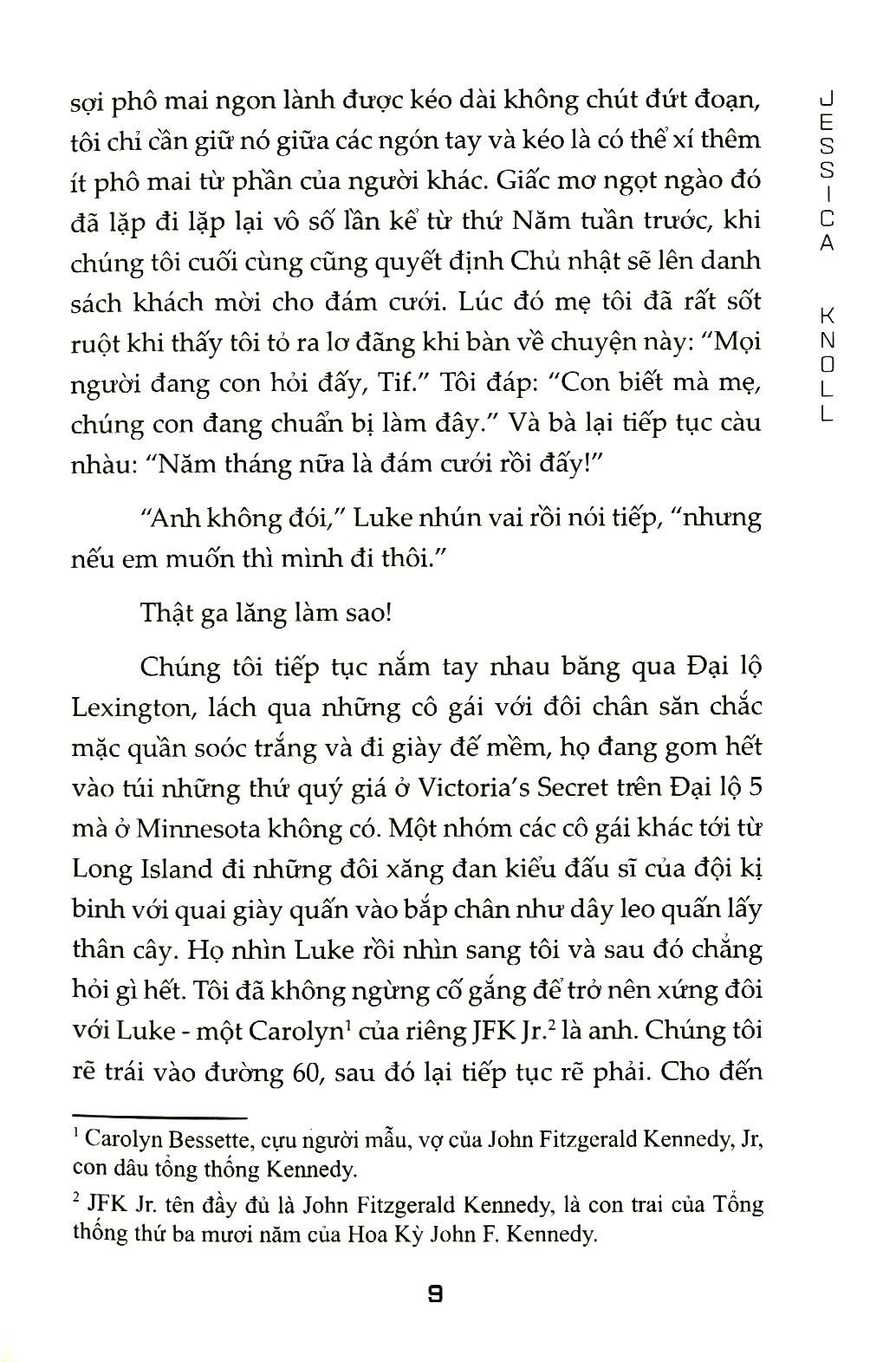 JESSICA KNOLL

sợi phô mai ngon lành được kéo dài không chút đứt đoạn, tôi chỉ cần giữ nó giữa các ngón tay và kéo là có thể xí thêm ít phô mai từ phần của người khác. Giấc mơ ngọt ngào đó đã lặp đi lặp lại vô số lần kể từ thứ Năm tuần trước, khi chúng tôi cuối cùng cũng quyết định Chủ nhật sẽ lên danh sách khách mời cho đám cưới. Lúc đó mẹ tôi đã rất sốt ruột khi thấy tôi tỏ ra lơ đãng khi bàn về chuyện này: "Mọi người đang con hỏi đấy, Tif." Tôi đáp: "Con biết mà mẹ, chúng con đang chuẩn bị làm đây." Và bà lại tiếp tục càu nhàu: "Năm tháng nữa là đám cưới rồi đấy!"

"Anh không đói," Luke nhún vai rồi nói tiếp, "nhưng nếu em muốn thì mình đi thôi."

Thật ga lăng làm sao!

Chúng tôi tiếp tục nắm tay nhau băng qua Đại lộ Lexington, lách qua những cô gái với đôi chân săn chắc mặc quần soóc trắng và đi giày đế mềm, họ đang gom hết vào túi những thứ quý giá ở Victoria's Secret trên Đại lộ 5 mà ở Minnesota không có. Một nhóm các cô gái khác tới từ Long Island đi những đôi xăng đan kiểu đấu sĩ của đội kị binh với quai giày quấn vào bắp chân như dây leo quấn lấy thân cây. Họ nhìn Luke rồi nhìn sang tôi và sau đó chẳng hỏi gì hết. Tôi đã không ngừng cố gắng để trở nên xứng đôi với Luke - một Carolyn$^{1}$ của riêng JFK Jr.$^{2}$ là anh. Chúng tôi rẽ trái vào đường 60, sau đó lại tiếp tục rẽ phải. Cho đến

$^{1}$ Carolyn Bessette, cựu người mẫu, vợ của John Fitzgerald Kennedy, Jr, con dâu tổng thống Kennedy.

$^{2}$ JFK Jr. tên đầy đủ là John Fitzgerald Kennedy, là con trai của Tổng thống thứ ba mươi năm của Hoa Kỳ John F. Kennedy.

9